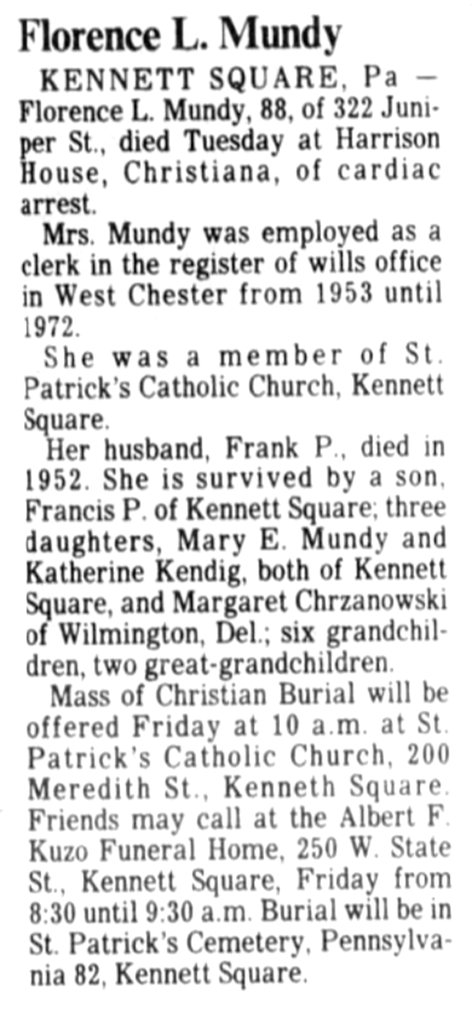 Florence L. Mundy

KENNETT SQUARE, Pa — Florence L. Mundy, 88, of 322 Juniper St., died Tuesday at Harrison House, Christiana, of cardiac arrest.

Mrs. Mundy was employed as a clerk in the register of wills office in West Chester from 1953 until 1972.

She was a member of St. Patrick's Catholic Church, Kennett Square.

Her husband, Frank P., died in 1952. She is survived by a son, Francis P. of Kennett Square; three daughters, Mary E. Mundy and Katherine Kendig, both of Kennett Square, and Margaret Chrzanowski of Wilmington, Del.; six grandchildren, two great-grandchildren.

Mass of Christian Burial will be offered Friday at 10 a.m. at St. Patrick's Catholic Church, 200 Meredith St., Kenneth Square. Friends may call at the Albert F. Kuzo Funeral Home, 250 W. State St., Kennett Square, Friday from 8:30 until 9:30 a.m. Burial will be in St. Patrick's Cemetery, Pennsylvania 82, Kennett Square.